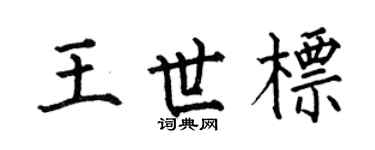 王世標

词典网